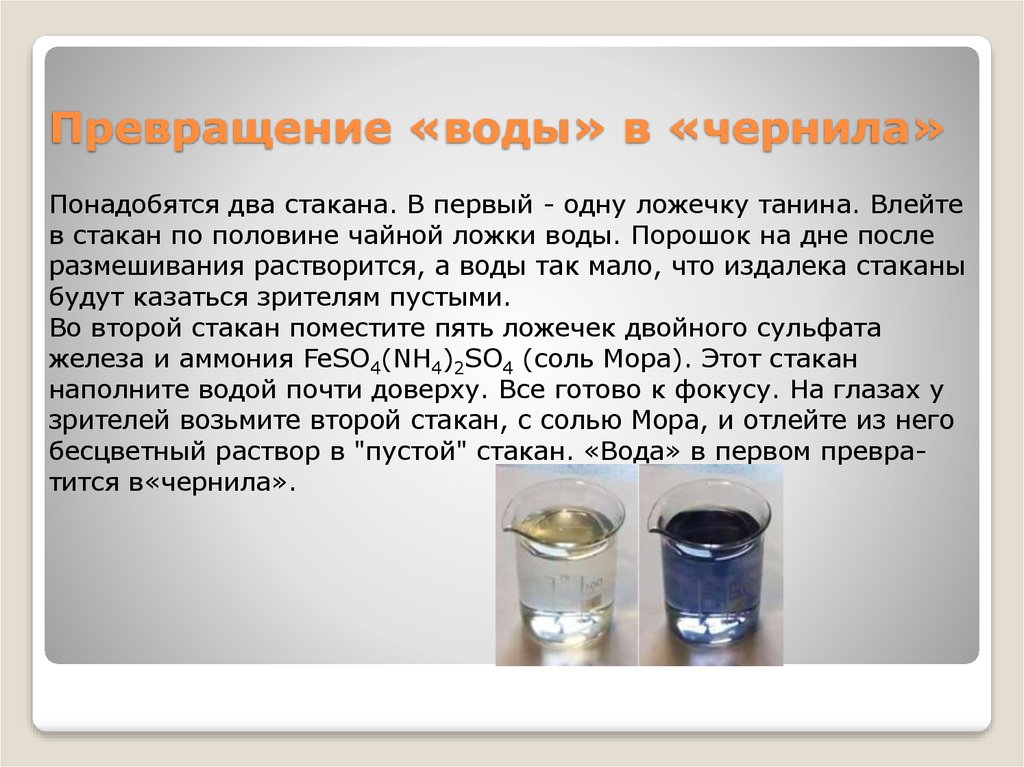 Превращение «воды» в «чернила»

Понадобятся два стакана. В первый - одну ложечку танина. Влейте в стакан по половине чайной ложки воды. Порошок на дне после размешивания растворится, а воды так мало, что издалека стаканы будут казаться зрителям пустыми.
Во второй стакан поместите пять ложечек двойного сульфата железа и аммония $FeSO_4(NH_4)_2SO_4$ (соль Мора). Этот стакан наполните водой почти доверху. Все готово к фокусу. На глазах у зрителей возьмите второй стакан, с солью Мора, и отлейте из него бесцветный раствор в "пустой" стакан. «Вода» в первом превратится в«чернила».